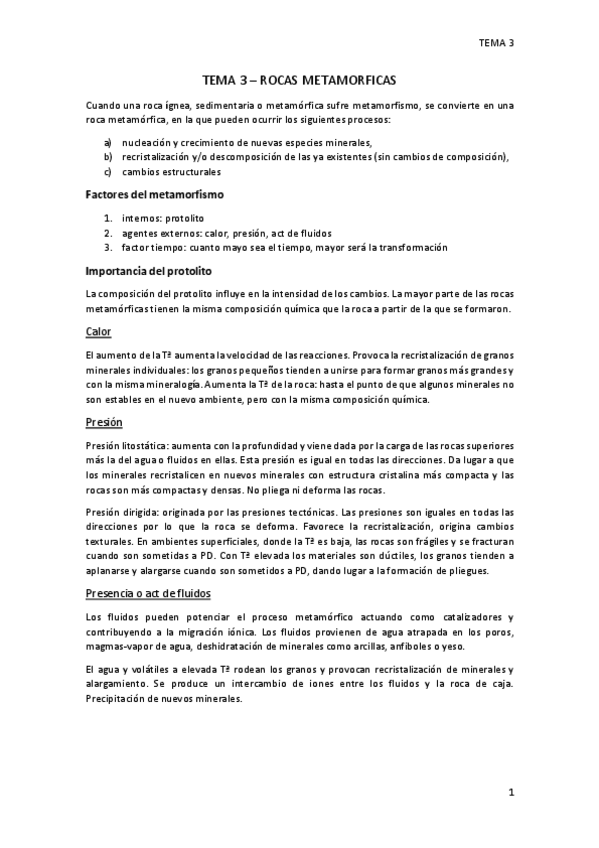 TEMA 3

TEMA 3 – ROCAS METAMORFICAS

Cuando una roca ígnea, sedimentaria o metamórfica sufre metamorfismo, se convierte en una roca metamórfica, en la que pueden ocurrir los siguientes procesos:

a) nucleación y crecimiento de nuevas especies minerales,
b) recristalización y/o descomposición de las ya existentes (sin cambios de composición),
c) cambios estructurales

Factores del metamorfismo

1. internos: protolito
2. agentes externos: calor, presión, act de fluidos
3. factor tiempo: cuanto mayo sea el tiempo, mayor será la transformación

Importancia del protolito

La composición del protolito influye en la intensidad de los cambios. La mayor parte de las rocas metamórficas tienen la misma composición química que la roca a partir de la que se formaron.

Calor

El aumento de la Tª aumenta la velocidad de las reacciones. Provoca la recristalización de granos minerales individuales: los granos pequeños tienden a unirse para formar granos más grandes y con la misma mineralogía. Aumenta la Tª de la roca: hasta el punto de que algunos minerales no son estables en el nuevo ambiente, pero con la misma composición química.

Presión

Presión litostática: aumenta con la profundidad y viene dada por la carga de las rocas superiores más la del agua o fluidos en ellas. Esta presión es igual en todas las direcciones. Da lugar a que los minerales recristalicen en nuevos minerales con estructura cristalina más compacta y las rocas son más compactas y densas. No pliega ni deforma las rocas.

Presión dirigida: originada por las presiones tectónicas. Las presiones son iguales en todas las direcciones por lo que la roca se deforma. Favorece la recristalización, origina cambios texturales. En ambientes superficiales, donde la Tª es baja, las rocas son frágiles y se fracturan cuando son sometidas a PD. Con Tª elevada los materiales son dúctiles, los granos tienden a aplanarse y alargarse cuando son sometidos a PD, dando lugar a la formación de pliegues.

Presencia o act de fluidos

Los fluidos pueden potenciar el proceso metamórfico actuando como catalizadores y contribuyendo a la migración iónica. Los fluidos provienen de agua atrapada en los poros, magmas-vapor de agua, deshidratación de minerales como arcillas, anfíboles o yeso.

El agua y volátiles a elevada Tª rodean los granos y provocan recristalización de minerales y alargamiento. Se produce un intercambio de iones entre los fluidos y la roca de caja. Precipitación de nuevos minerales.

1